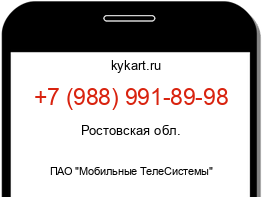 kykart.ru

+7 (988) 991-89-98

Ростовская обл.

ПАО "Мобильные ТелеСистемы"